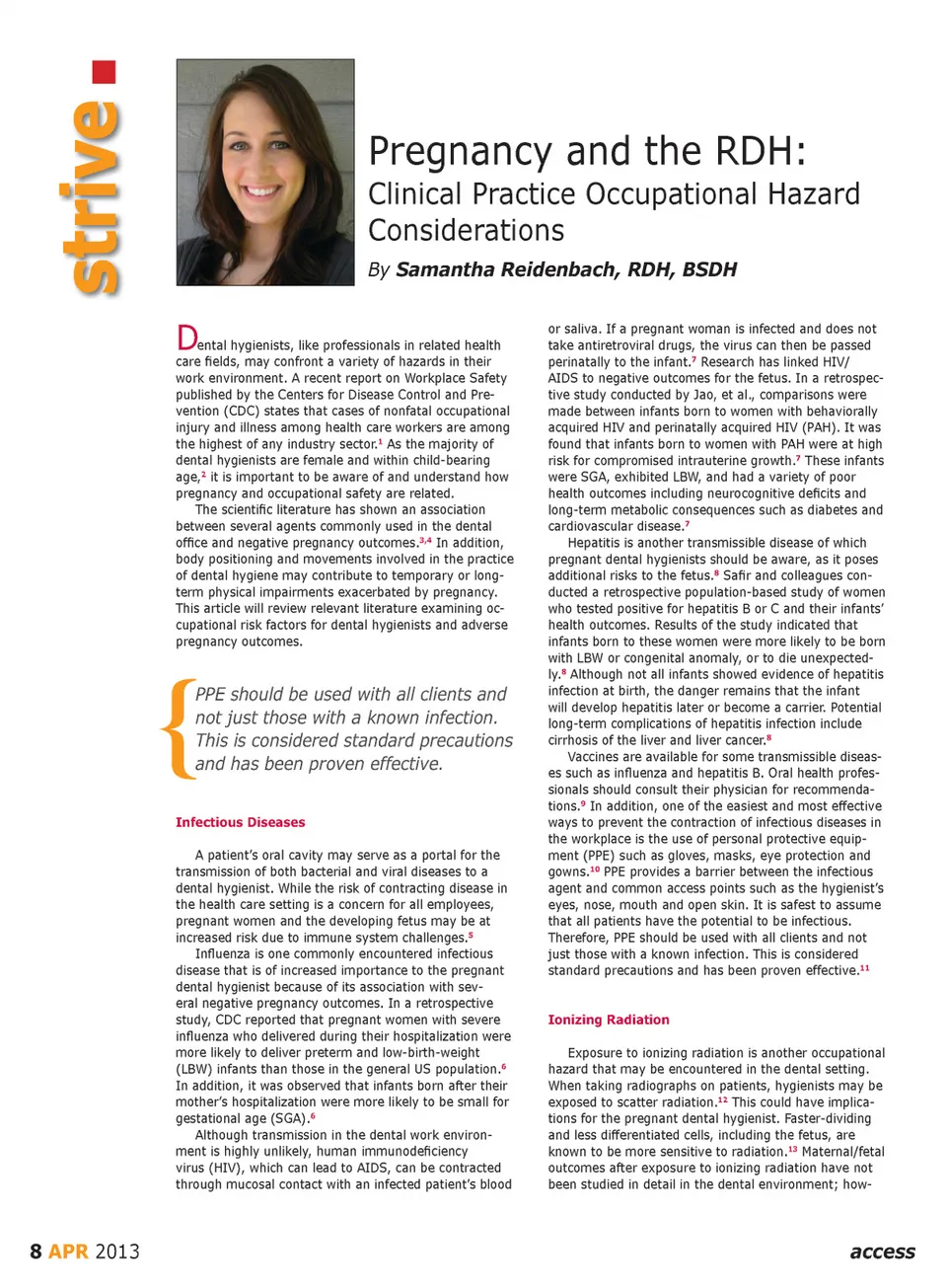 strive

Pregnancy and the RDH:
Clinical Practice Occupational Hazard Considerations

By Samantha Reidenbach, RDH, BSDH

Dental hygienists, like professionals in related health care fields, may confront a variety of hazards in their work environment. A recent report on Workplace Safety published by the Centers for Disease Control and Prevention (CDC) states that cases of nonfatal occupational injury and illness among health care workers are among the highest of any industry sector.$^1$ As the majority of dental hygienists are female and within child-bearing age,$^2$ it is important to be aware of and understand how pregnancy and occupational safety are related.

The scientific literature has shown an association between several agents commonly used in the dental office and negative pregnancy outcomes.$^{3,4}$ In addition, body positioning and movements involved in the practice of dental hygiene may contribute to temporary or long-term physical impairments exacerbated by pregnancy. This article will review relevant literature examining occupational risk factors for dental hygienists and adverse pregnancy outcomes.

PPE should be used with all clients and not just those with a known infection. This is considered standard precautions and has been proven effective.

Infectious Diseases

A patient's oral cavity may serve as a portal for the transmission of both bacterial and viral diseases to a dental hygienist. While the risk of contracting disease in the health care setting is a concern for all employees, pregnant women and the developing fetus may be at increased risk due to immune system challenges.$^5$

Influenza is one commonly encountered infectious disease that is of increased importance to the pregnant dental hygienist because of its association with several negative pregnancy outcomes. In a retrospective study, CDC reported that pregnant women with severe influenza who delivered during their hospitalization were more likely to deliver preterm and low-birth-weight (LBW) infants than those in the general US population.$^6$ In addition, it was observed that infants born after their mother's hospitalization were more likely to be small for gestational age (SGA).$^6$

Although transmission in the dental work environment is highly unlikely, human immunodeficiency virus (HIV), which can lead to AIDS, can be contracted through mucosal contact with an infected patient's blood or saliva. If a pregnant woman is infected and does not take antiretroviral drugs, the virus can then be passed perinatally to the infant.$^7$ Research has linked HIV/AIDS to negative outcomes for the fetus. In a retrospective study conducted by Jao, et al., comparisons were made between infants born to women with behaviorally acquired HIV and perinatally acquired HIV (PAH). It was found that infants born to women with PAH were at high risk for compromised intrauterine growth.$^7$ These infants were SGA, exhibited LBW, and had a variety of poor health outcomes including neurocognitive deficits and long-term metabolic consequences such as diabetes and cardiovascular disease.$^7$

Hepatitis is another transmissible disease of which pregnant dental hygienists should be aware, as it poses additional risks to the fetus.$^8$ Safir and colleagues conducted a retrospective population-based study of women who tested positive for hepatitis B or C and their infants' health outcomes. Results of the study indicated that infants born to these women were more likely to be born with LBW or congenital anomaly, or to die unexpectedly.$^8$ Although not all infants showed evidence of hepatitis infection at birth, the danger remains that the infant will develop hepatitis later or become a carrier. Potential long-term complications of hepatitis infection include cirrhosis of the liver and liver cancer.$^8$

Vaccines are available for some transmissible diseases such as influenza and hepatitis B. Oral health professionals should consult their physician for recommendations.$^9$ In addition, one of the easiest and most effective ways to prevent the contraction of infectious diseases in the workplace is the use of personal protective equipment (PPE) such as gloves, masks, eye protection and gowns.$^{10}$ PPE provides a barrier between the infectious agent and common access points such as the hygienist's eyes, nose, mouth and open skin. It is safest to assume that all patients have the potential to be infectious. Therefore, PPE should be used with all clients and not just those with a known infection. This is considered standard precautions and has been proven effective.$^{11}$

Ionizing Radiation

Exposure to ionizing radiation is another occupational hazard that may be encountered in the dental setting. When taking radiographs on patients, hygienists may be exposed to scatter radiation.$^{12}$ This could have implications for the pregnant dental hygienist. Faster-dividing and less differentiated cells, including the fetus, are known to be more sensitive to radiation.$^{13}$ Maternal/fetal outcomes after exposure to ionizing radiation have not been studied in detail in the dental environment; how-

8 APR 2013

access